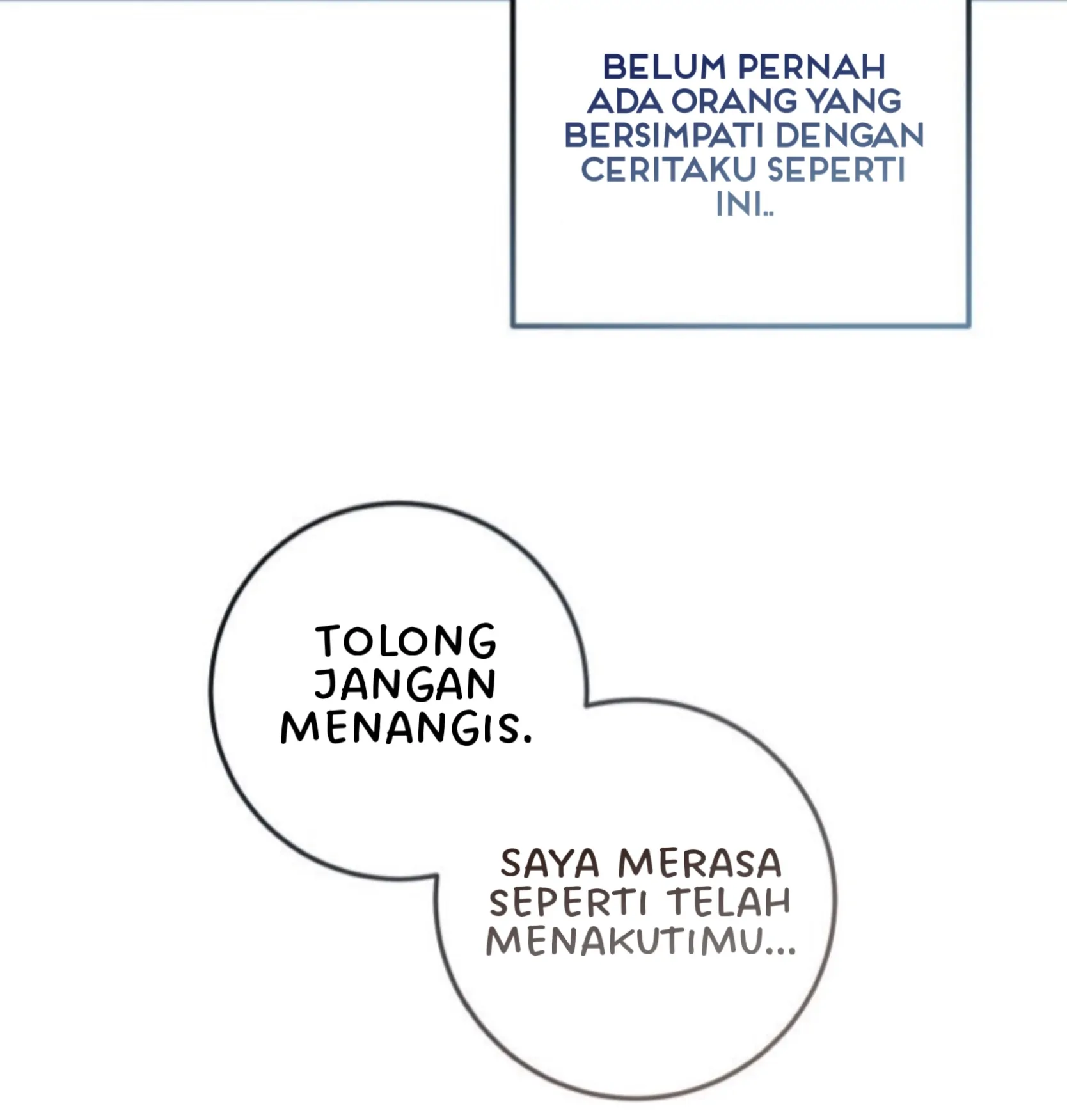 BELUM PERNAH ADA ORANG YANG BERSIMPATI DENGAN CERITAKU SEPERTI INI..

TOLONG JANGAN MENANGIS.

SAYA MERASA SEPERTI TELAH MENAKUTIMU...